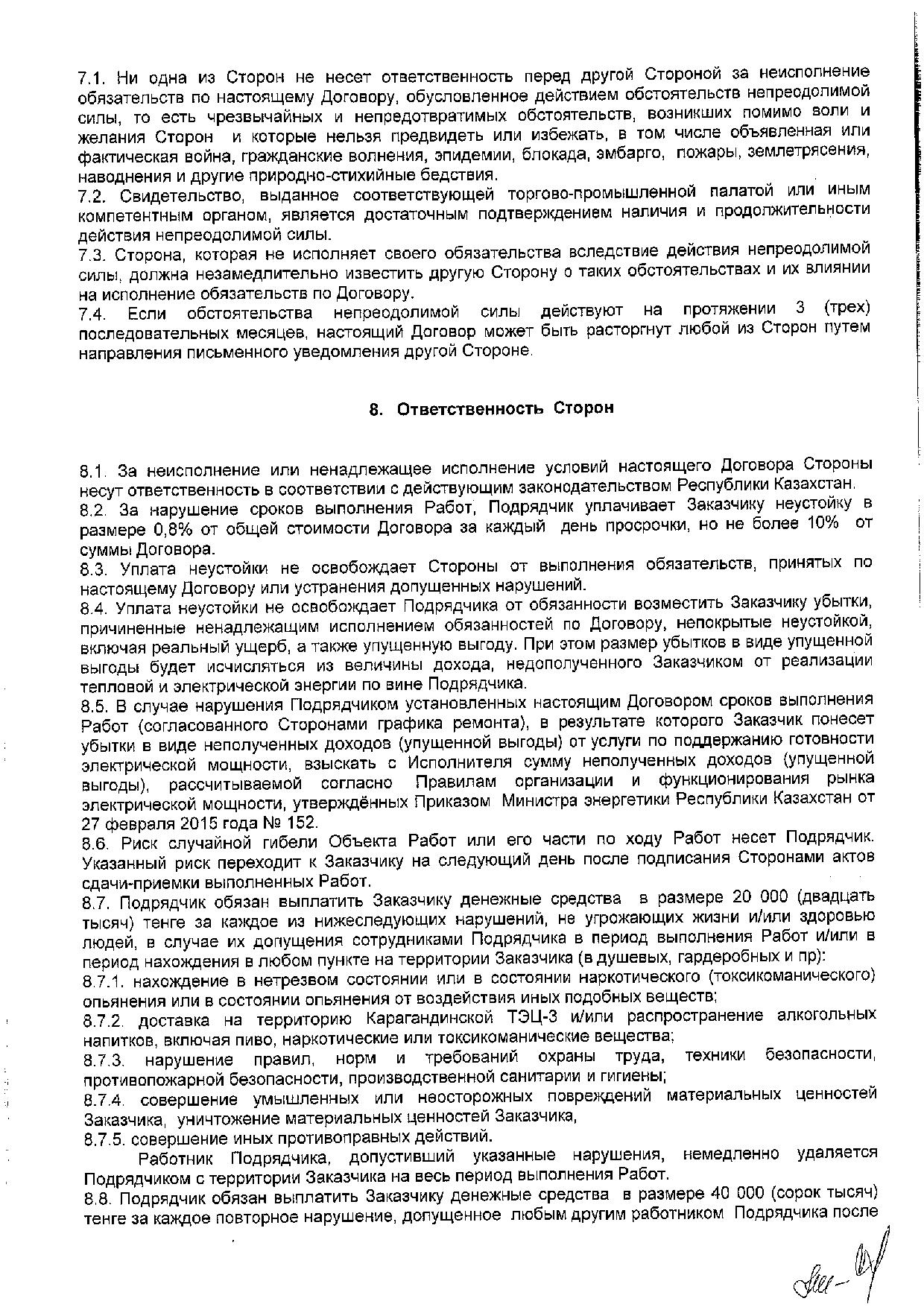 7.1. Ни одна из Сторон не несет ответственность перед другой Стороной за неисполнение обязательств по настоящему Договору, обусловленное действием обстоятельств непреодолимой силы, то есть чрезвычайных и непредотвратимых обстоятельств, возникших помимо воли и желания Сторон и которые нельзя предвидеть или избежать, в том числе объявленная или фактическая война, гражданские волнения, эпидемии, блокада, эмбарго, пожары, землетрясения, наводнения и другие природно-стихийные бедствия.
7.2. Свидетельство, выданное соответствующей торгово-промышленной палатой или иным компетентным органом, является достаточным подтверждением наличия и продолжительности действия непреодолимой силы.
7.3. Сторона, которая не исполняет своего обязательства вследствие действия непреодолимой силы, должна незамедлительно известить другую Сторону о таких обстоятельствах и их влиянии на исполнение обязательств по Договору.
7.4. Если обстоятельства непреодолимой силы действуют на протяжении 3 (трех) последовательных месяцев, настоящий Договор может быть расторгнут любой из Сторон путем направления письменного уведомления другой Стороне.

8. Ответственность Сторон

8.1. За неисполнение или ненадлежащее исполнение условий настоящего Договора Стороны несут ответственность в соответствии с действующим законодательством Республики Казахстан.
8.2. За нарушение сроков выполнения Работ, Подрядчик уплачивает Заказчику неустойку в размере 0,8% от общей стоимости Договора за каждый день просрочки, но не более 10% от суммы Договора.
8.3. Уплата неустойки не освобождает Стороны от выполнения обязательств, принятых по настоящему Договору или устранения допущенных нарушений.
8.4. Уплата неустойки не освобождает Подрядчика от обязанности возместить Заказчику убытки, причиненные ненадлежащим исполнением обязанностей по Договору, непокрытые неустойкой, включая реальный ущерб, а также упущенную выгоду. При этом размер убытков в виде упущенной выгоды будет исчисляться из величины дохода, недополученного Заказчиком от реализации тепловой и электрической энергии по вине Подрядчика.
8.5. В случае нарушения Подрядчиком установленных настоящим Договором сроков выполнения Работ (согласованного Сторонами графика ремонта), в результате которого Заказчик понесет убытки в виде неполученных доходов (упущенной выгоды) от услуги по поддержанию готовности электрической мощности, взыскать с Исполнителя сумму неполученных доходов (упущенной выгоды), рассчитываемой согласно Правилам организации и функционирования рынка электрической мощности, утверждённых Приказом Министра энергетики Республики Казахстан от 27 февраля 2015 года № 152.
8.6. Риск случайной гибели Объекта Работ или его части по ходу Работ несет Подрядчик. Указанный риск переходит к Заказчику на следующий день после подписания Сторонами актов сдачи-приемки выполненных Работ.
8.7. Подрядчик обязан выплатить Заказчику денежные средства в размере 20 000 (двадцать тысяч) тенге за каждое из нижеследующих нарушений, не угрожающих жизни и/или здоровью людей, в случае их допущения сотрудниками Подрядчика в период выполнения Работ и/или в период нахождения в любом пункте на территории Заказчика (в душевых, гардеробных и пр):
8.7.1. нахождение в нетрезвом состоянии или в состоянии наркотического (токсикоманического) опьянения или в состоянии опьянения от воздействия иных подобных веществ;
8.7.2. доставка на территорию Карагандинской ТЭЦ-3 и/или распространение алкогольных напитков, включая пиво, наркотические или токсикоманические вещества;
8.7.3. нарушение правил, норм и требований охраны труда, техники безопасности, противопожарной безопасности, производственной санитарии и гигиены;
8.7.4. совершение умышленных или неосторожных повреждений материальных ценностей Заказчика, уничтожение материальных ценностей Заказчика,
8.7.5. совершение иных противоправных действий.
Работник Подрядчика, допустивший указанные нарушения, немедленно удаляется Подрядчиком с территории Заказчика на весь период выполнения Работ.
8.8. Подрядчик обязан выплатить Заказчику денежные средства в размере 40 000 (сорок тысяч) тенге за каждое повторное нарушение, допущенное любым другим работником Подрядчика после